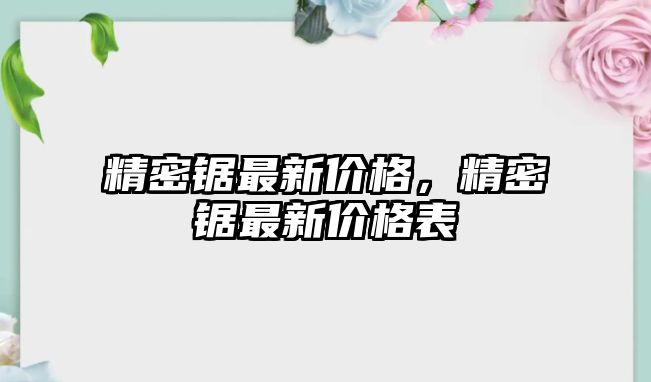 精密锯最新价格，精密锯最新价格表